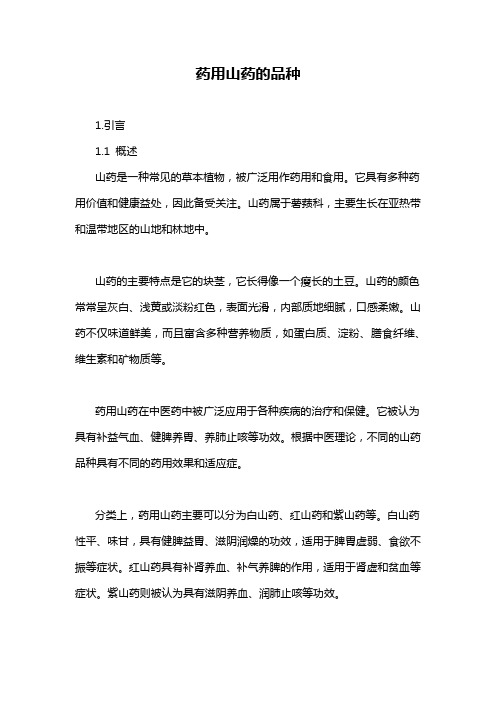 药用山药的品种

1.引言

1.1 概述

山药是一种常见的草本植物，被广泛用作药用和食用。它具有多种药用价值和健康益处，因此备受关注。山药属于薯蓣科，主要生长在亚热带和温带地区的山地和林地中。

山药的主要特点是它的块茎，它长得像一个瘦长的土豆。山药的颜色常常呈灰白、浅黄或淡粉红色，表面光滑，内部质地细腻，口感柔嫩。山药不仅味道鲜美，而且富含多种营养物质，如蛋白质、淀粉、膳食纤维、维生素和矿物质等。

药用山药在中医药中被广泛应用于各种疾病的治疗和保健。它被认为具有补益气血、健脾养胃、养肺止咳等功效。根据中医理论，不同的山药品种具有不同的药用效果和适应症。

分类上，药用山药主要可以分为白山药、红山药和紫山药等。白山药性平、味甘，具有健脾益胃、滋阴润燥的功效，适用于脾胃虚弱、食欲不振等症状。红山药具有补肾养血、补气养脾的作用，适用于肾虚和贫血等症状。紫山药则被认为具有滋阴养血、润肺止咳等功效。